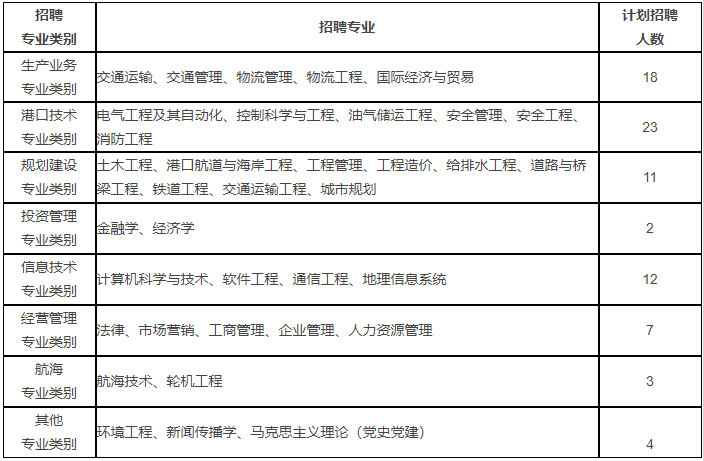 | 招聘专业类别 | 招聘专业 | 计划招聘人数 |
|---|---|---|
| 生产业务专业类别 | 交通运输、交通管理、物流管理、物流工程、国际经济与贸易 | 18 |
| 港口技术专业类别 | 电气工程及其自动化、控制科学与工程、油气储运工程、安全管理、安全工程、消防工程 | 23 |
| 规划建设专业类别 | 土木工程、港口航道与海岸工程、工程管理、工程造价、给排水工程、道路与桥梁工程、铁道工程、交通运输工程、城市规划 | 11 |
| 投资管理专业类别 | 金融学、经济学 | 2 |
| 信息技术专业类别 | 计算机科学与技术、软件工程、通信工程、地理信息系统 | 12 |
| 经营管理专业类别 | 法律、市场营销、工商管理、企业管理、人力资源管理 | 7 |
| 航海专业类别 | 航海技术、轮机工程 | 3 |
| 其他专业类别 | 环境工程、新闻传播学、马克思主义理论（党史党建） | 4 |